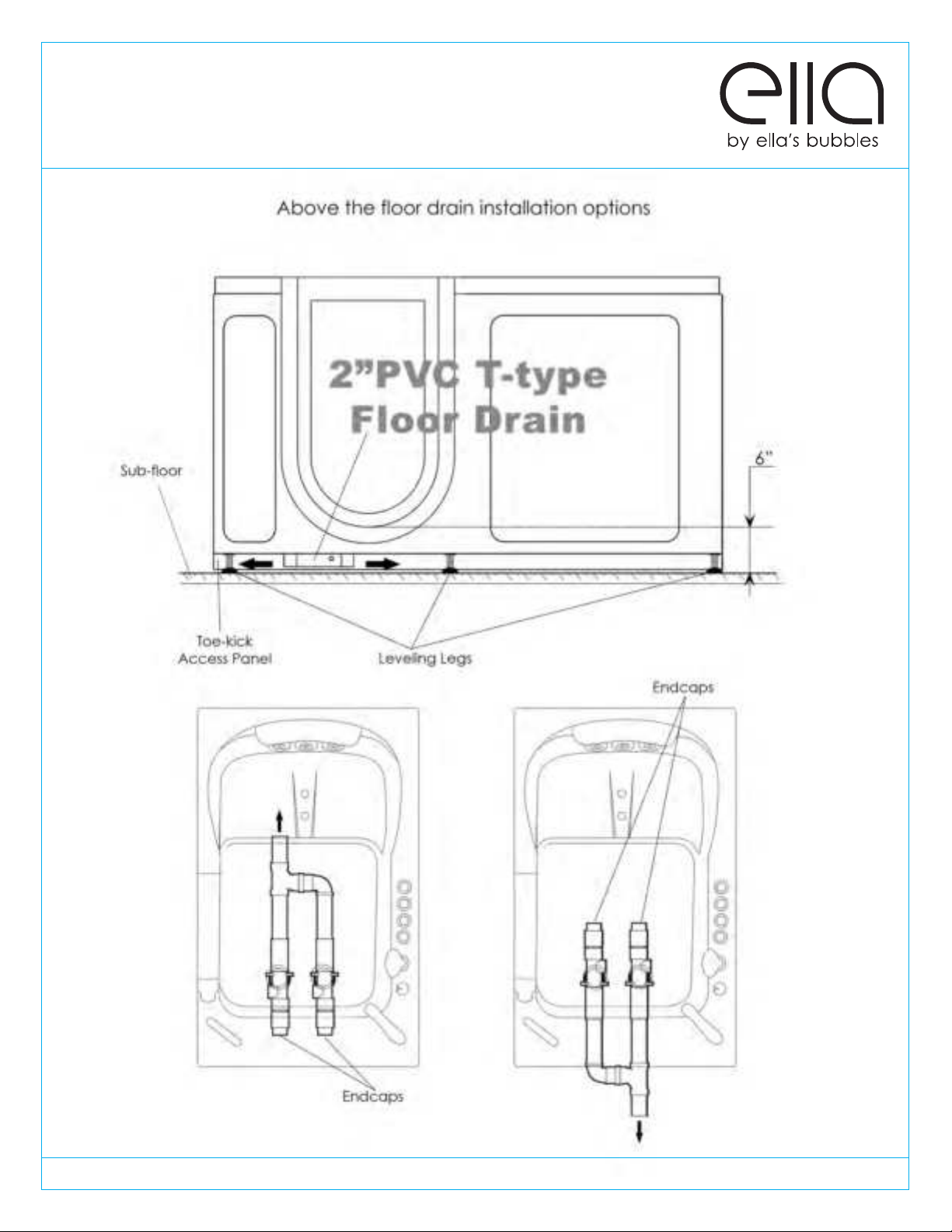 ella
by ella's bubbles

Above the floor drain installation options

2"PVC T-type Floor Drain

Sub-floor

6"

Toe-kick Access Panel

Leveling Legs

Endcaps

Endcaps